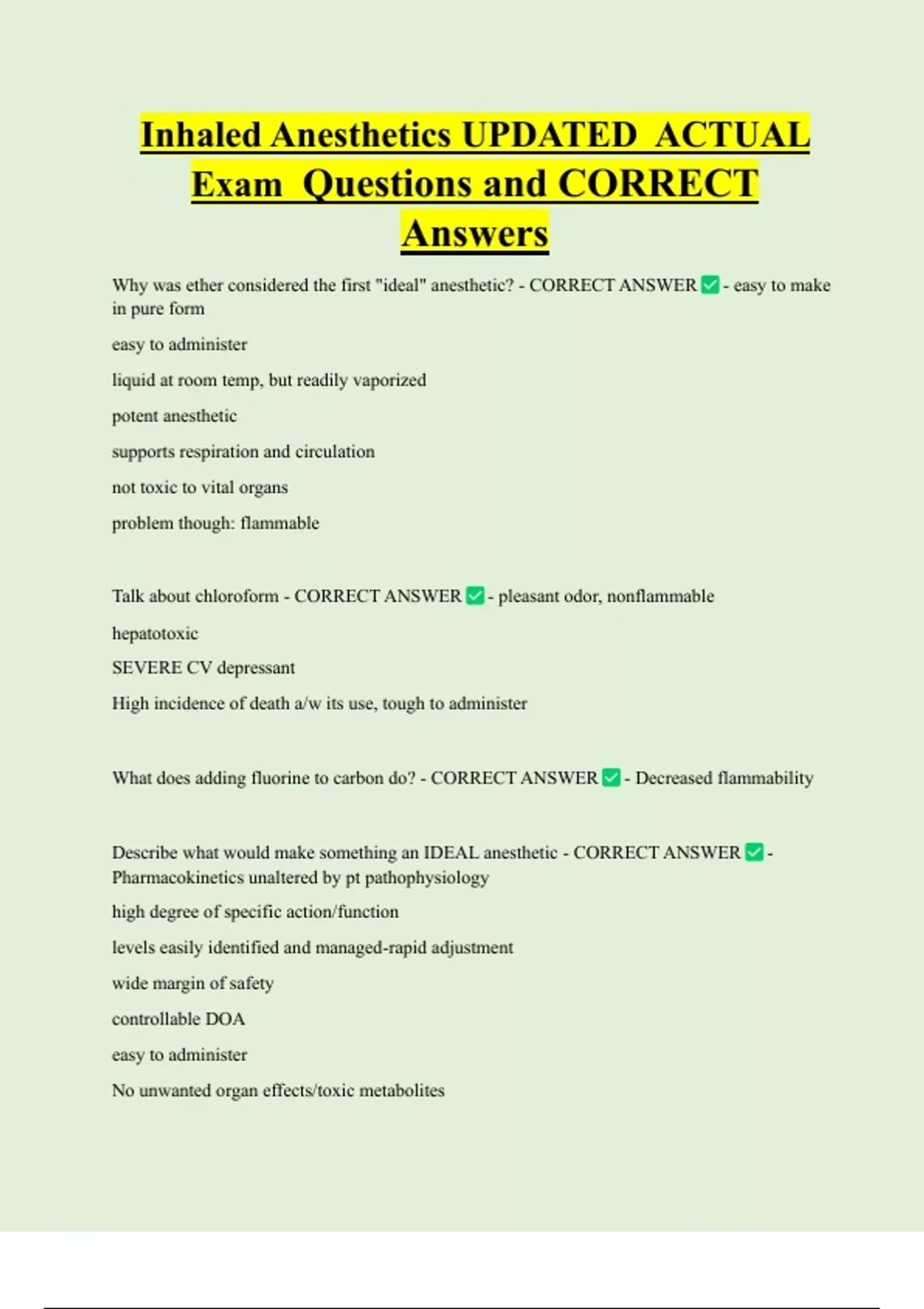 Inhaled Anesthetics UPDATED ACTUAL Exam Questions and CORRECT Answers

Why was ether considered the first "ideal" anesthetic? - CORRECT ANSWER ✅ - easy to make in pure form

easy to administer

liquid at room temp, but readily vaporized

potent anesthetic

supports respiration and circulation

not toxic to vital organs

problem though: flammable

Talk about chloroform - CORRECT ANSWER ✅ - pleasant odor, nonflammable

hepatotoxic

SEVERE CV depressant

High incidence of death a/w its use, tough to administer

What does adding fluorine to carbon do? - CORRECT ANSWER ✅ - Decreased flammability

Describe what would make something an IDEAL anesthetic - CORRECT ANSWER ✅ - Pharmacokinetics unaltered by pt pathophysiology

high degree of specific action/function

levels easily identified and managed-rapid adjustment

wide margin of safety

controllable DOA

easy to administer

No unwanted organ effects/toxic metabolites